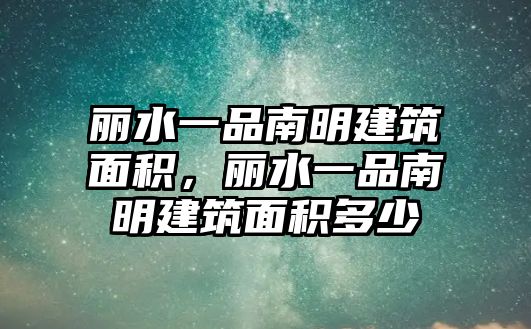 丽水一品南明建筑面积，丽水一品南明建筑面积多少